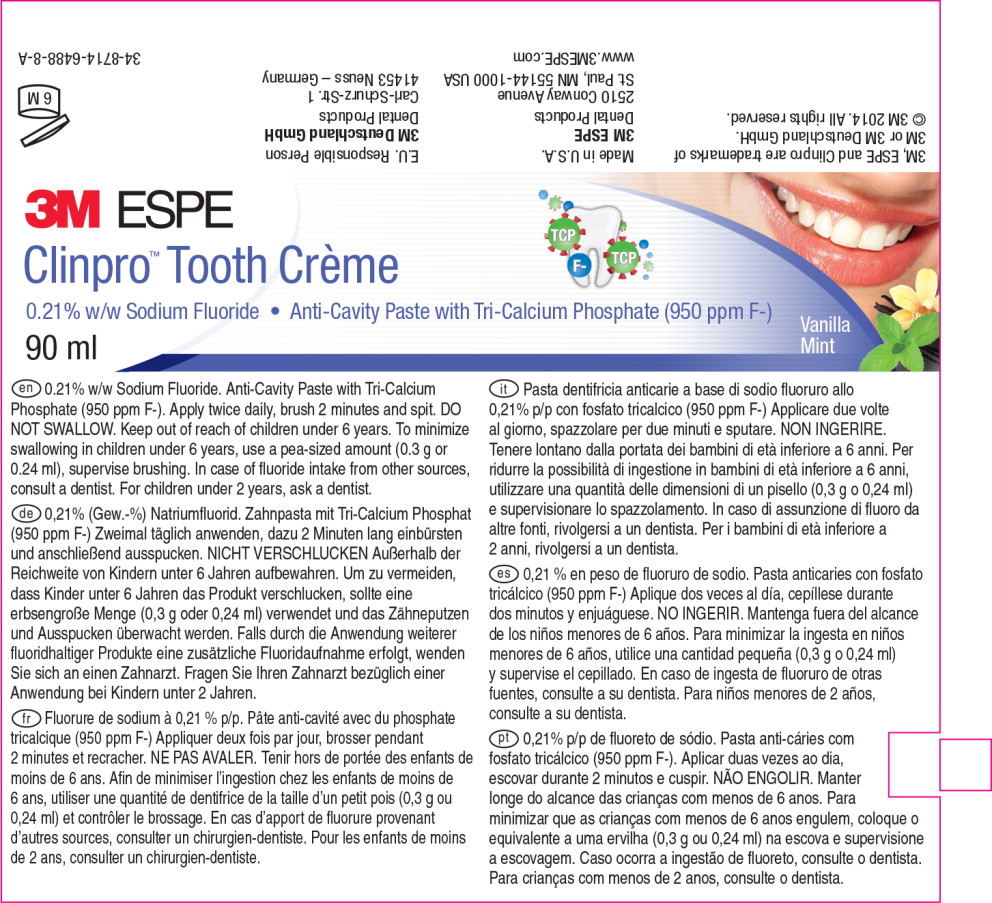 34-8714-6488-8-A

6 M

E.U. Responsible Person
3M Deutschland GmbH
Dental Products
Carl-Schurz-Str. 1
41453 Neuss – Germany

Made in U.S.A.
3M ESPE
Dental Products
2510 Conway Avenue
St. Paul, MN 55144-1000 USA
www.3MESPE.com

3M, ESPE and Clinpro are trademarks of 3M or 3M Deutschland GmbH.
© 3M 2014. All rights reserved.

3M ESPE
Clinpro™ Tooth Crème
0.21% w/w Sodium Fluoride • Anti-Cavity Paste with Tri-Calcium Phosphate (950 ppm F-)
90 ml

TCP
F-
TCP

Vanilla Mint

en 0.21% w/w Sodium Fluoride. Anti-Cavity Paste with Tri-Calcium Phosphate (950 ppm F-). Apply twice daily, brush 2 minutes and spit. DO NOT SWALLOW. Keep out of reach of children under 6 years. To minimize swallowing in children under 6 years, use a pea-sized amount (0.3 g or 0.24 ml), supervise brushing. In case of fluoride intake from other sources, consult a dentist. For children under 2 years, ask a dentist.

de 0,21% (Gew.-%) Natriumfluorid. Zahnpasta mit Tri-Calcium Phosphat (950 ppm F-) Zweimal täglich anwenden, dazu 2 Minuten lang einbürsten und anschließend ausspucken. NICHT VERSCHLUCKEN Außerhalb der Reichweite von Kindern unter 6 Jahren aufbewahren. Um zu vermeiden, dass Kinder unter 6 Jahren das Produkt verschlucken, sollte eine erbsengroße Menge (0,3 g oder 0,24 ml) verwendet und das Zähneputzen und Ausspucken überwacht werden. Falls durch die Anwendung weiterer fluoridhaltiger Produkte eine zusätzliche Fluoridaufnahme erfolgt, wenden Sie sich an einen Zahnarzt. Fragen Sie Ihren Zahnarzt bezüglich einer Anwendung bei Kindern unter 2 Jahren.

fr Fluorure de sodium à 0,21 % p/p. Pâte anti-cavité avec du phosphate tricalcique (950 ppm F-) Appliquer deux fois par jour, brosser pendant 2 minutes et recracher. NE PAS AVALER. Tenir hors de portée des enfants de moins de 6 ans. Afin de minimiser l'ingestion chez les enfants de moins de 6 ans, utiliser une quantité de dentifrice de la taille d'un petit pois (0,3 g ou 0,24 ml) et contrôler le brossage. En cas d'apport de fluorure provenant d'autres sources, consulter un chirurgien-dentiste. Pour les enfants de moins de 2 ans, consulter un chirurgien-dentiste.

it Pasta dentifricia anticarie a base di sodio fluoruro allo 0,21% p/p con fosfato tricalcico (950 ppm F-) Applicare due volte al giorno, spazzolare per due minuti e sputare. NON INGERIRE. Tenere lontano dalla portata dei bambini di età inferiore a 6 anni. Per ridurre la possibilità di ingestione in bambini di età inferiore a 6 anni, utilizzare una quantità delle dimensioni di un pisello (0,3 g o 0,24 ml) e supervisionare lo spazzolamento. In caso di assunzione di fluoro da altre fonti, rivolgersi a un dentista. Per i bambini di età inferiore a 2 anni, rivolgersi a un dentista.

es 0,21 % en peso de fluoruro de sodio. Pasta anticaries con fosfato tricálcico (950 ppm F-) Aplique dos veces al día, cepíllese durante dos minutos y enjuáguese. NO INGERIR. Mantenga fuera del alcance de los niños menores de 6 años. Para minimizar la ingesta en niños menores de 6 años, utilice una cantidad pequeña (0,3 g o 0,24 ml) y supervise el cepillado. En caso de ingesta de fluoruro de otras fuentes, consulte a su dentista. Para niños menores de 2 años, consulte a su dentista.

pt 0,21% p/p de fluoreto de sódio. Pasta anti-cáries com fosfato tricálcico (950 ppm F-). Aplicar duas vezes ao dia, escovar durante 2 minutos e cuspir. NÃO ENGOLIR. Manter longe do alcance das crianças com menos de 6 anos. Para minimizar que as crianças com menos de 6 anos engulem, coloque o equivalente a uma ervilha (0,3 g ou 0,24 ml) na escova e supervisione a escovagem. Caso ocorra a ingestão de fluoreto, consulte o dentista. Para crianças com menos de 2 anos, consulte o dentista.